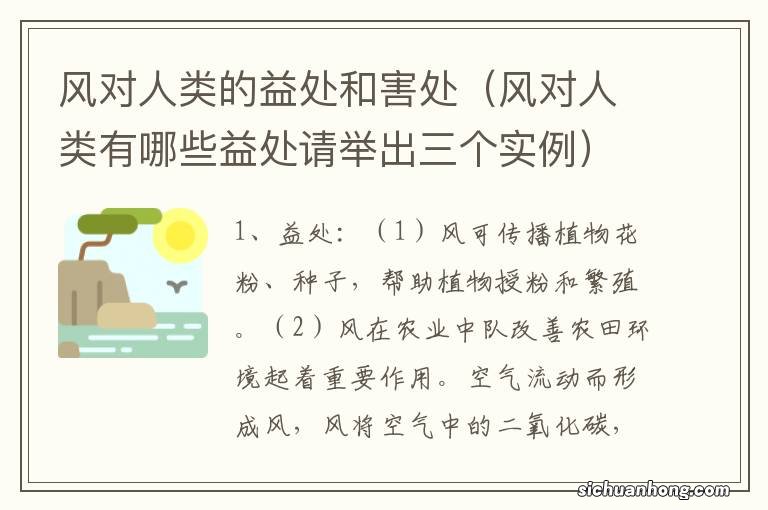 风对人类的益处和害处（风对人类有哪些益处请举出三个实例）

1、益处：（1）风可传播植物花粉、种子，帮助植物授粉和繁殖。（2）风在农业中队改善农田环境起着重要作用。空气流动而形成风，风将空气中的二氧化碳，

sichuanhong.com